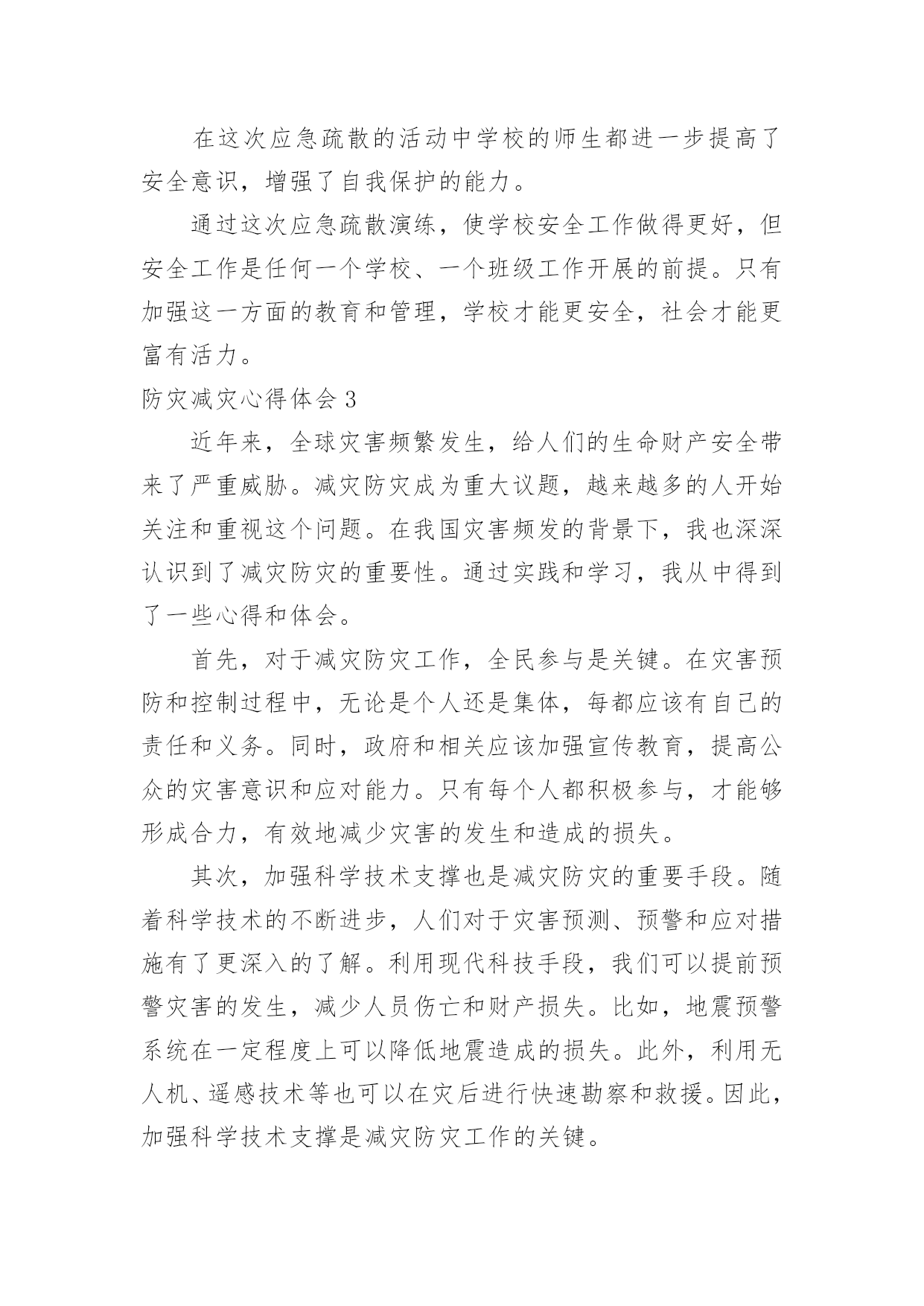 在这次应急疏散的活动中学校的师生都进一步提高了安全意识，增强了自我保护的能力。

通过这次应急疏散演练，使学校安全工作做得更好，但安全工作是任何一个学校、一个班级工作开展的前提。只有加强这一方面的教育和管理，学校才能更安全，社会才能更富有活力。

防灾减灾心得体会 3

近年来，全球灾害频繁发生，给人们的生命财产安全带来了严重威胁。减灾防灾成为重大议题，越来越多的人开始关注和重视这个问题。在我国灾害频发的背景下，我也深深认识到了减灾防灾的重要性。通过实践和学习，我从中得到了一些心得和体会。

首先，对于减灾防灾工作，全民参与是关键。在灾害预防和控制过程中，无论是个人还是集体，每都应该有自己的责任和义务。同时，政府和相关应该加强宣传教育，提高公众的灾害意识和应对能力。只有每个人都积极参与，才能够形成合力，有效地减少灾害的发生和造成的损失。

其次，加强科学技术支撑也是减灾防灾的重要手段。随着科学技术的不断进步，人们对于灾害预测、预警和应对措施有了更深入的了解。利用现代科技手段，我们可以提前预警灾害的发生，减少人员伤亡和财产损失。比如，地震预警系统在一定程度上可以降低地震造成的损失。此外，利用无人机、遥感技术等也可以在灾后进行快速勘察和救援。因此，加强科学技术支撑是减灾防灾工作的关键。